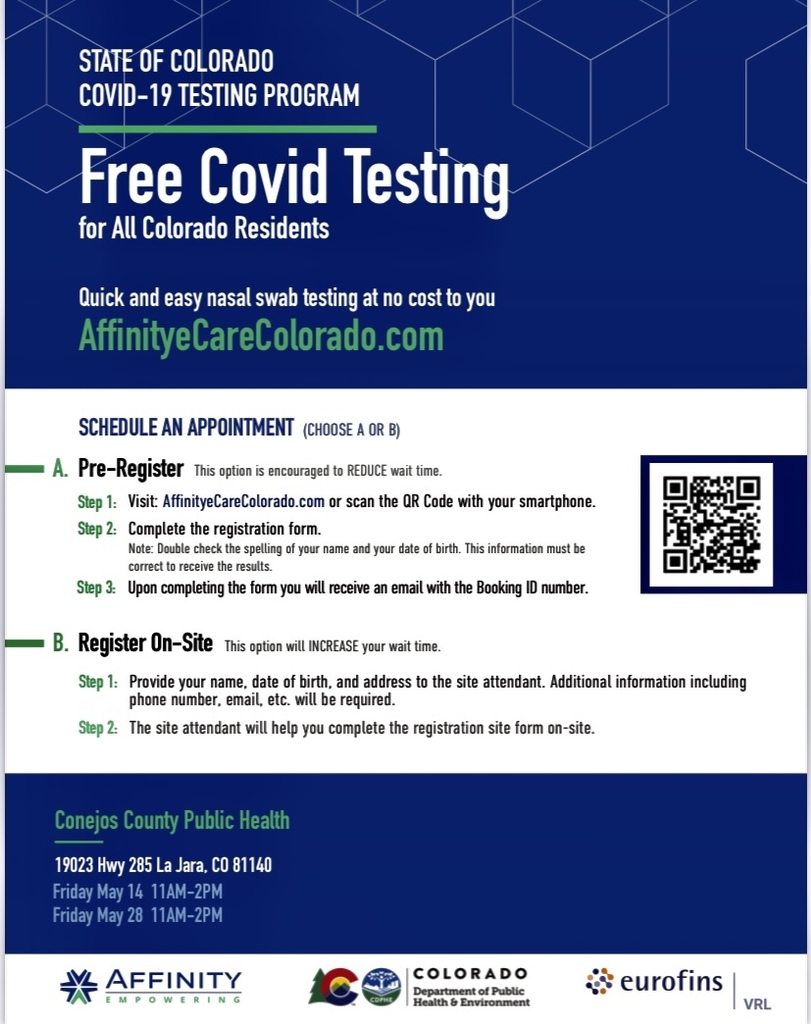 STATE OF COLORADO
COVID-19 TESTING PROGRAM

Free Covid Testing
for All Colorado Residents

Quick and easy nasal swab testing at no cost to you
AffinityeCareColorado.com

SCHEDULE AN APPOINTMENT (CHOOSE A OR B)

A. Pre-Register This option is encouraged to REDUCE wait time.

Step 1: Visit: AffinityeCareColorado.com or scan the QR Code with your smartphone.

Step 2: Complete the registration form.
Note: Double check the spelling of your name and your date of birth. This information must be correct to receive the results.

Step 3: Upon completing the form you will receive an email with the Booking ID number.

B. Register On-Site This option will INCREASE your wait time.

Step 1: Provide your name, date of birth, and address to the site attendant. Additional information including phone number, email, etc. will be required.

Step 2: The site attendant will help you complete the registration site form on-site.

Conejos County Public Health

19023 Hwy 285 La Jara, CO 81140
Friday May 14 11AM-2PM
Friday May 28 11AM-2PM

AFFINITY
EMPOWERING

CDPHE
COLORADO
Department of Public Health & Environment

eurofins
VRL